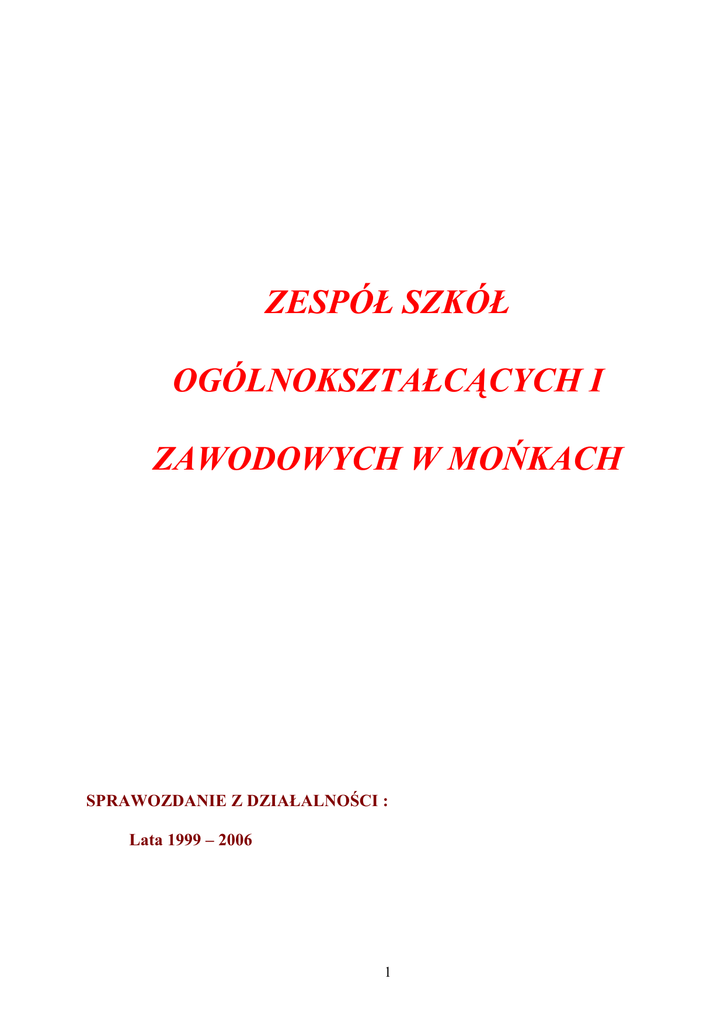 ZESPÓŁ SZKÓŁ

OGÓLNOKSZTAŁCĄCYCH I

ZAWODOWYCH W MOŃKACH

SPRAWOZDANIE Z DZIAŁALNOŚCI :

Lata 1999 – 2006

1